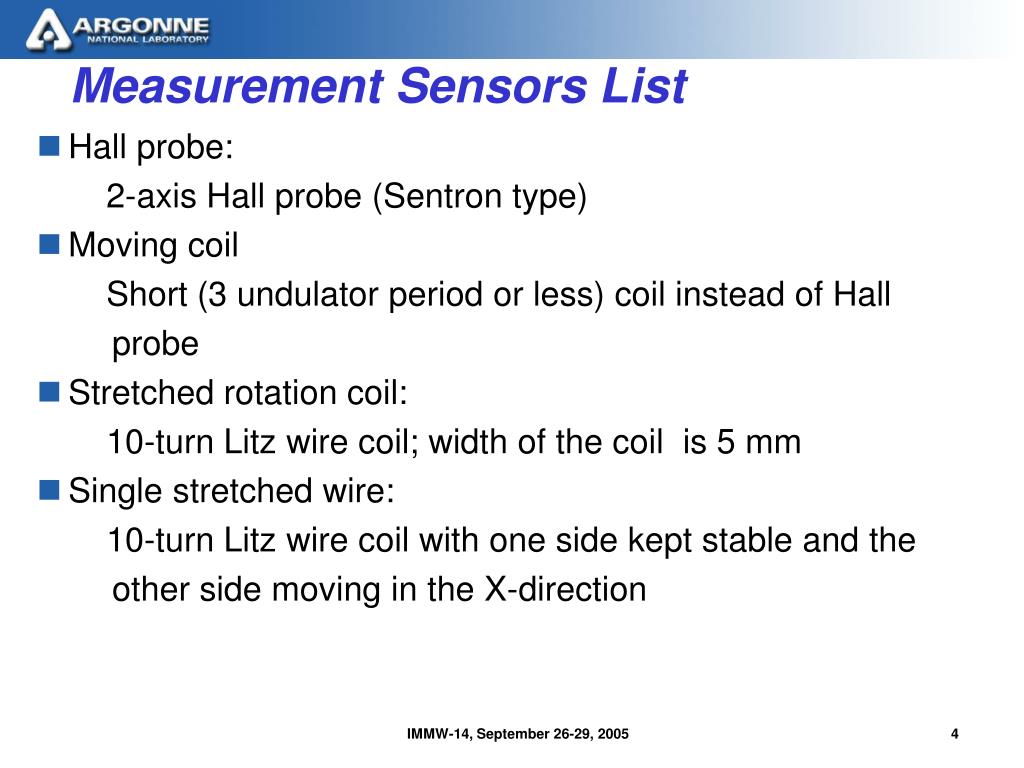 ARGONNE
NATIONAL LABORATORY

Measurement Sensors List

Hall probe:
2-axis Hall probe (Sentron type)

Moving coil
Short (3 undulator period or less) coil instead of Hall probe

Stretched rotation coil:
10-turn Litz wire coil; width of the coil is 5 mm

Single stretched wire:
10-turn Litz wire coil with one side kept stable and the other side moving in the X-direction

IMMW-14, September 26-29, 2005

4